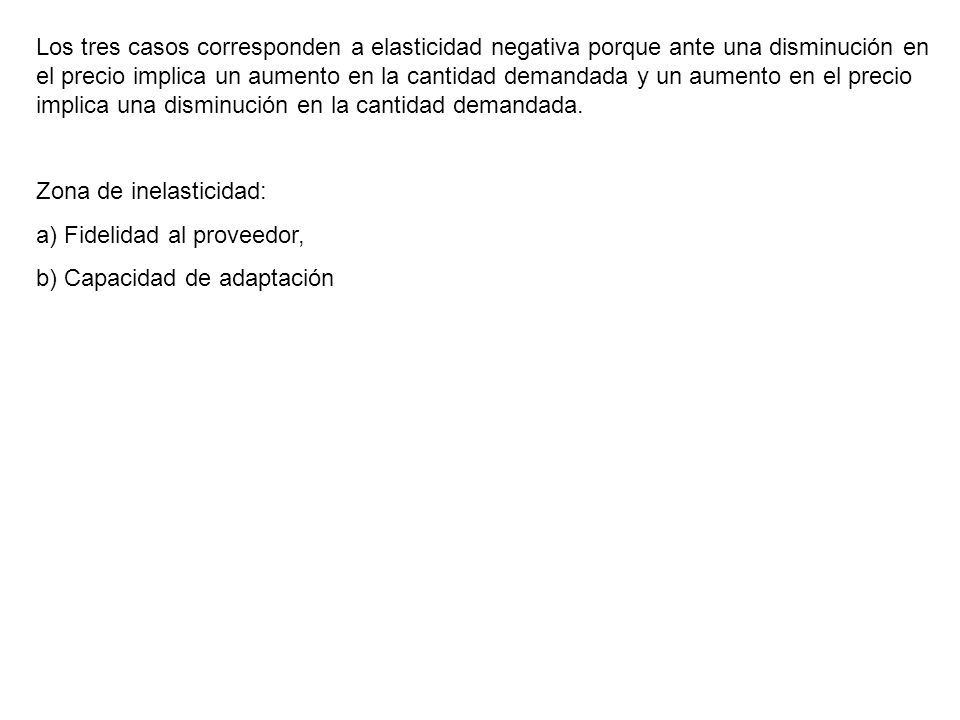 Los tres casos corresponden a elasticidad negativa porque ante una disminución en el precio implica un aumento en la cantidad demandada y un aumento en el precio implica una disminución en la cantidad demandada.

Zona de inelasticidad:

a) Fidelidad al proveedor,

b) Capacidad de adaptación